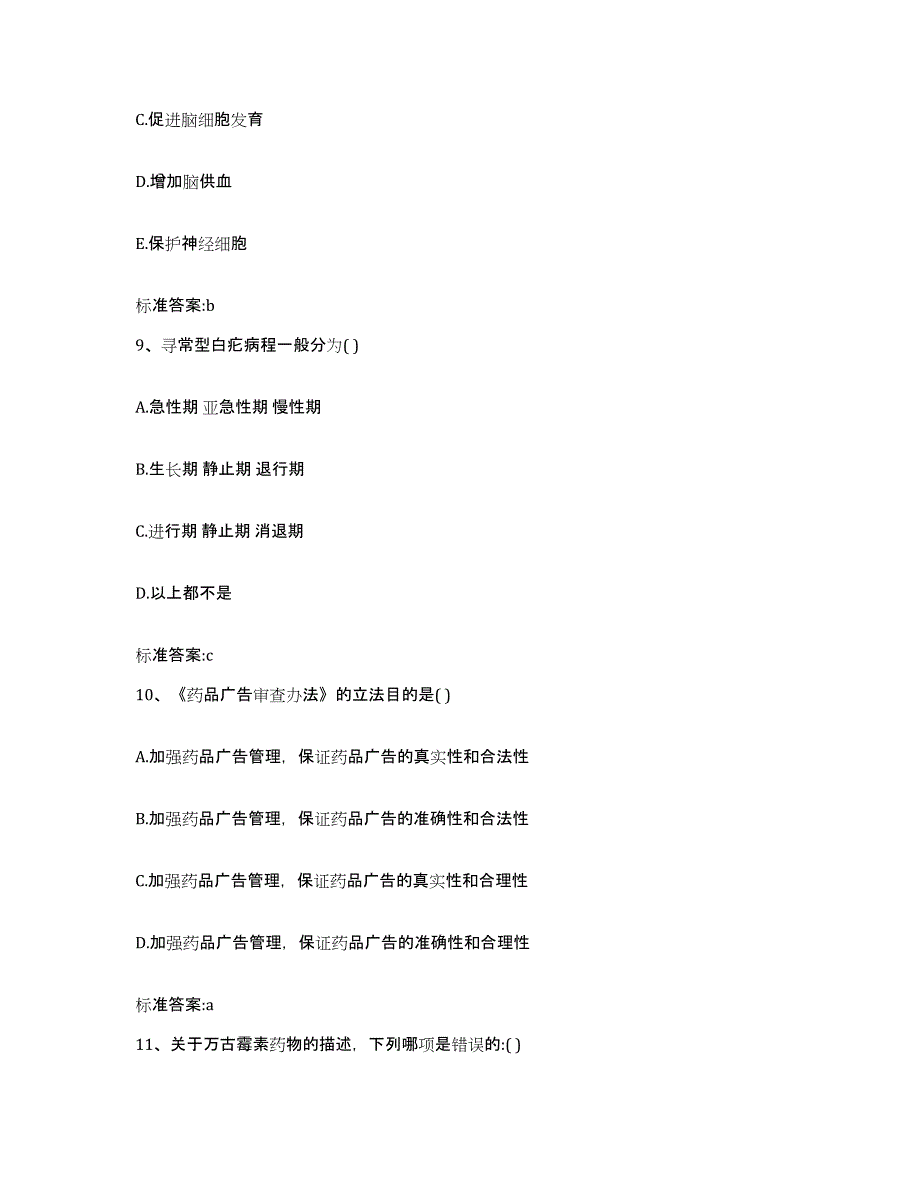 C.促进脑细胞发育

D.增加脑供血

E.保护神经细胞

标准答案:b

9、寻常型白疕病程一般分为( )

A.急性期 亚急性期 慢性期

B.生长期 静止期 退行期

C.进行期 静止期 消退期

D.以上都不是

标准答案:c

10、《药品广告审查办法》的立法目的是( )

A.加强药品广告管理，保证药品广告的真实性和合法性

B.加强药品广告管理，保证药品广告的准确性和合法性

C.加强药品广告管理，保证药品广告的真实性和合理性

D.加强药品广告管理，保证药品广告的准确性和合理性

标准答案:a

11、关于万古霉素药物的描述，下列哪项是错误的:( )